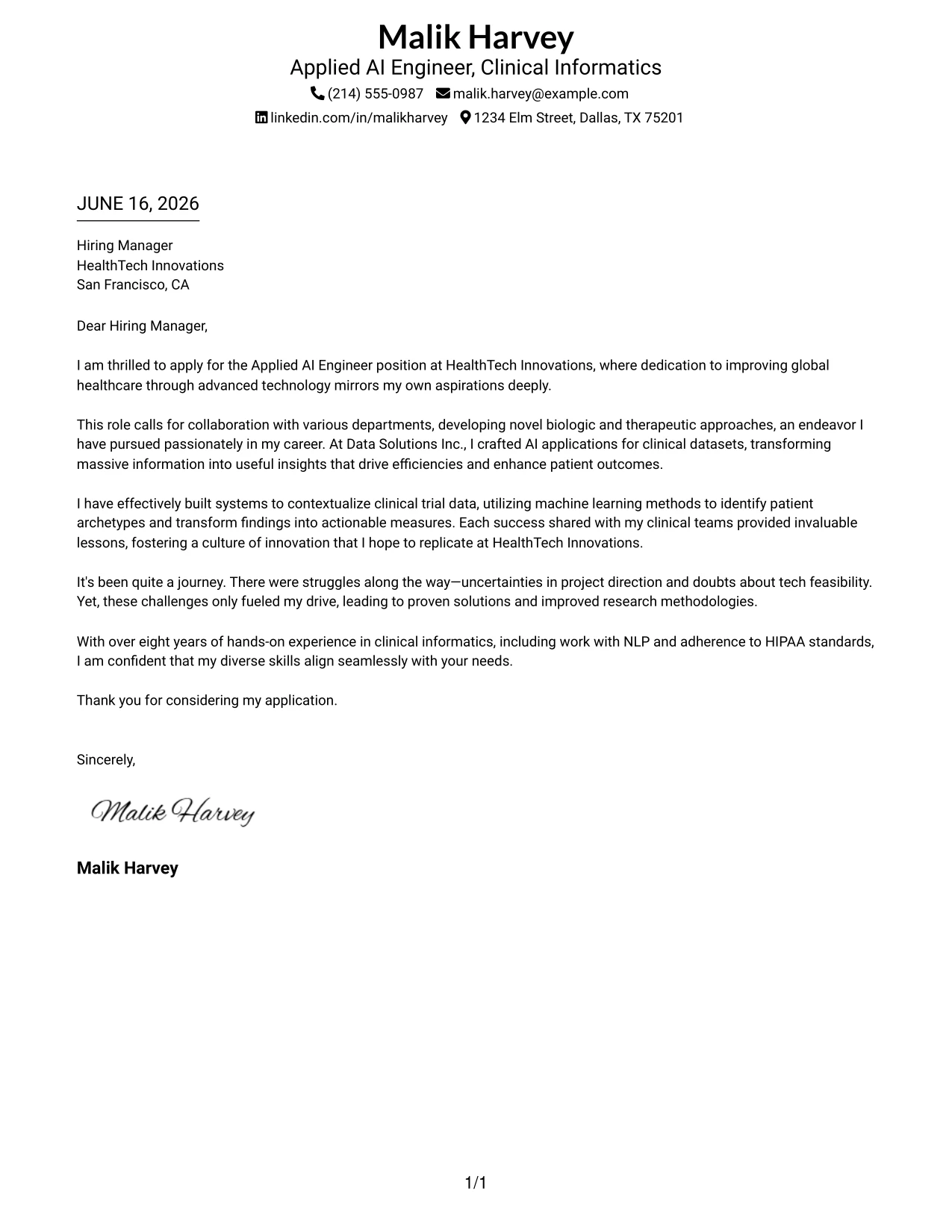 Malik Harvey
Applied AI Engineer, Clinical Informatics
(214) 555-0987 malik.harvey@example.com
linkedin.com/in/malikharvey 1234 Elm Street, Dallas, TX 75201

JUNE 16, 2026

Hiring Manager
HealthTech Innovations
San Francisco, CA

Dear Hiring Manager,

I am thrilled to apply for the Applied AI Engineer position at HealthTech Innovations, where dedication to improving global healthcare through advanced technology mirrors my own aspirations deeply.

This role calls for collaboration with various departments, developing novel biologic and therapeutic approaches, an endeavor I have pursued passionately in my career. At Data Solutions Inc., I crafted AI applications for clinical datasets, transforming massive information into useful insights that drive efficiencies and enhance patient outcomes.

I have effectively built systems to contextualize clinical trial data, utilizing machine learning methods to identify patient archetypes and transform findings into actionable measures. Each success shared with my clinical teams provided invaluable lessons, fostering a culture of innovation that I hope to replicate at HealthTech Innovations.

It's been quite a journey. There were struggles along the way—uncertainties in project direction and doubts about tech feasibility. Yet, these challenges only fueled my drive, leading to proven solutions and improved research methodologies.

With over eight years of hands-on experience in clinical informatics, including work with NLP and adherence to HIPAA standards, I am confident that my diverse skills align seamlessly with your needs.

Thank you for considering my application.

Sincerely,

Malik Harvey

Malik Harvey

1/1